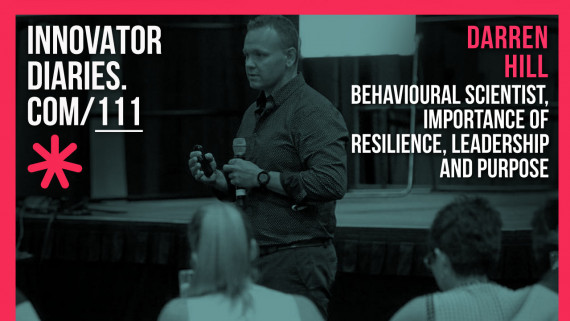 INNOVATOR DIARIES. COM/111

DARREN HILL
BEHAVIOURAL SCIENTIST, IMPORTANCE OF RESILIENCE, LEADERSHIP AND PURPOSE